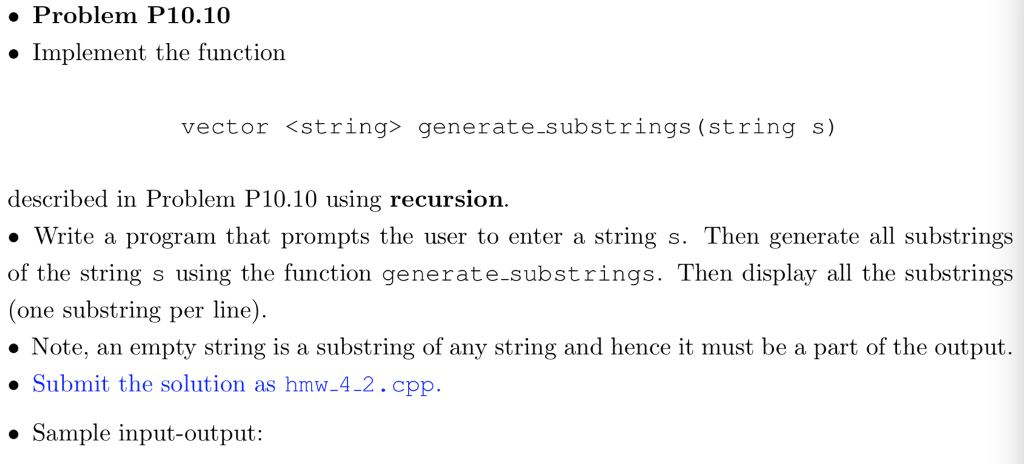 • Problem P10.10
• Implement the function

vector <string> generate_substrings(string s)

described in Problem P10.10 using recursion.
• Write a program that prompts the user to enter a string s. Then generate all substrings of the string s using the function generate_substrings. Then display all the substrings (one substring per line).
• Note, an empty string is a substring of any string and hence it must be a part of the output.
• Submit the solution as hmw_4_2.cpp.
• Sample input-output: